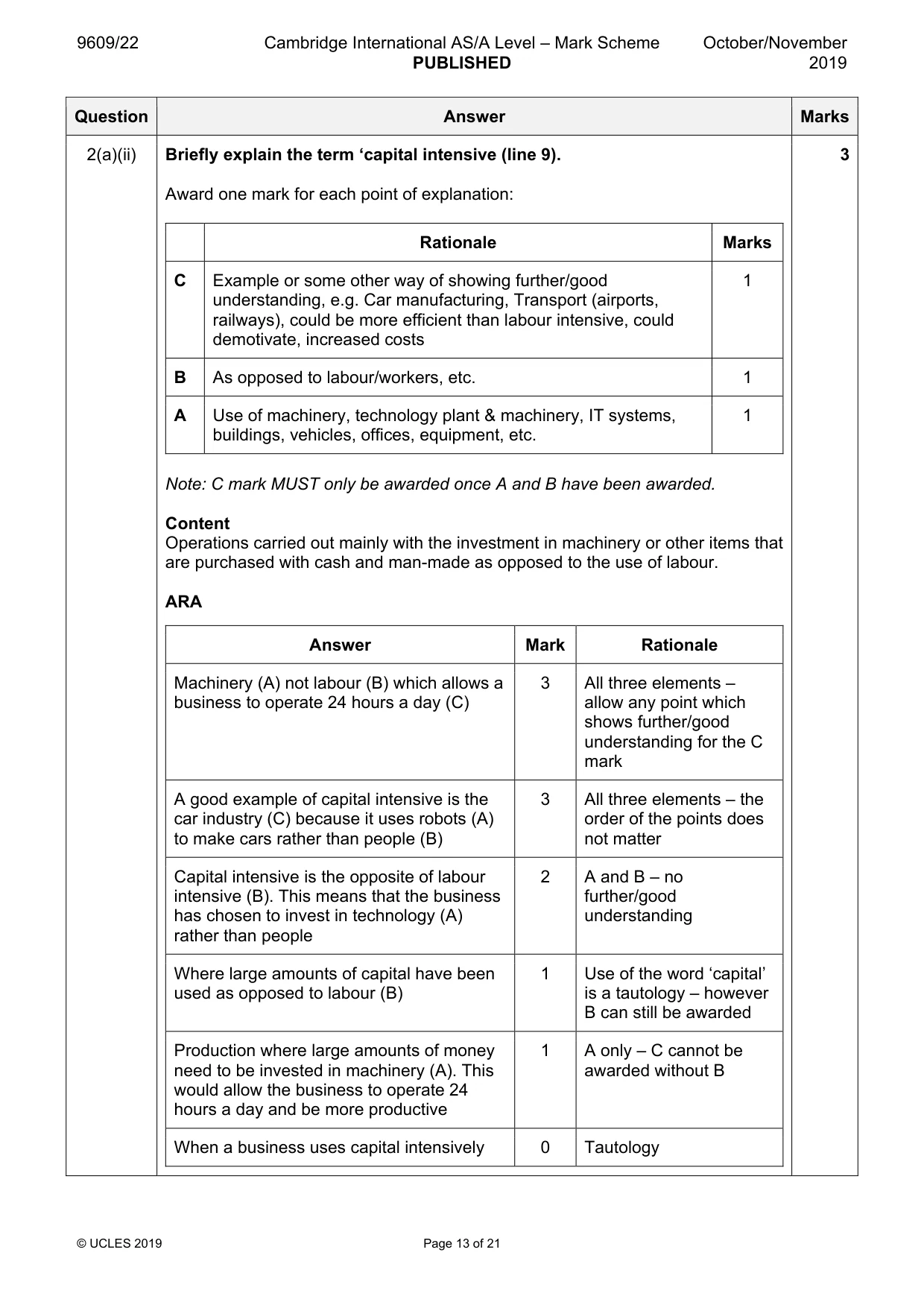 9609/22 Cambridge International AS/A Level – Mark Scheme PUBLISHED October/November 2019

| Question | Answer | Marks |
|---|---|---|
| 2(a)(ii) | Briefly explain the term 'capital intensive (line 9). | 3 |

Award one mark for each point of explanation:

| | Rationale | Marks |
|---|---|---|
| C | Example or some other way of showing further/good understanding, e.g. Car manufacturing, Transport (airports, railways), could be more efficient than labour intensive, could demotivate, increased costs | 1 |
| B | As opposed to labour/workers, etc. | 1 |
| A | Use of machinery, technology plant & machinery, IT systems, buildings, vehicles, offices, equipment, etc. | 1 |

Note: C mark MUST only be awarded once A and B have been awarded.

Content
Operations carried out mainly with the investment in machinery or other items that are purchased with cash and man-made as opposed to the use of labour.

ARA

| Answer | Mark | Rationale |
|---|---|---|
| Machinery (A) not labour (B) which allows a business to operate 24 hours a day (C) | 3 | All three elements – allow any point which shows further/good understanding for the C mark |
| A good example of capital intensive is the car industry (C) because it uses robots (A) to make cars rather than people (B) | 3 | All three elements – the order of the points does not matter |
| Capital intensive is the opposite of labour intensive (B). This means that the business has chosen to invest in technology (A) rather than people | 2 | A and B – no further/good understanding |
| Where large amounts of capital have been used as opposed to labour (B) | 1 | Use of the word 'capital' is a tautology – however B can still be awarded |
| Production where large amounts of money need to be invested in machinery (A). This would allow the business to operate 24 hours a day and be more productive | 1 | A only – C cannot be awarded without B |
| When a business uses capital intensively | 0 | Tautology |

© UCLES 2019 Page 13 of 21